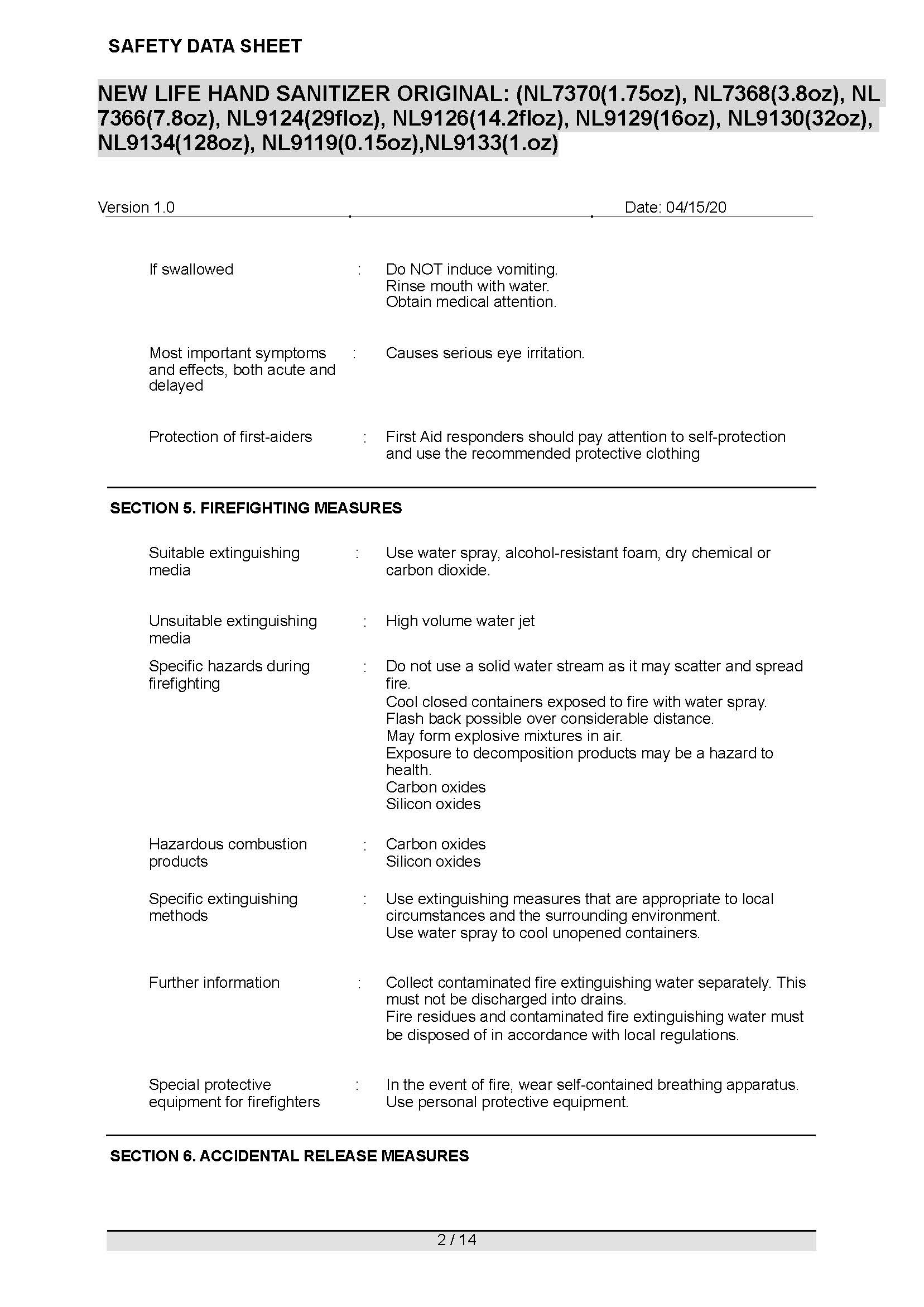 SAFETY DATA SHEET

NEW LIFE HAND SANITIZER ORIGINAL: (NL7370(1.75oz), NL7368(3.8oz), NL 7366(7.8oz), NL9124(29floz), NL9126(14.2floz), NL9129(16oz), NL9130(32oz), NL9134(128oz), NL9119(0.15oz),NL9133(1.oz)

Version 1.0 Date: 04/15/20

If swallowed : Do NOT induce vomiting.
Rinse mouth with water.
Obtain medical attention.

Most important symptoms and effects, both acute and delayed : Causes serious eye irritation.

Protection of first-aiders : First Aid responders should pay attention to self-protection and use the recommended protective clothing

SECTION 5. FIREFIGHTING MEASURES

Suitable extinguishing media : Use water spray, alcohol-resistant foam, dry chemical or carbon dioxide.

Unsuitable extinguishing media : High volume water jet

Specific hazards during firefighting : Do not use a solid water stream as it may scatter and spread fire.
Cool closed containers exposed to fire with water spray.
Flash back possible over considerable distance.
May form explosive mixtures in air.
Exposure to decomposition products may be a hazard to health.
Carbon oxides
Silicon oxides

Hazardous combustion products : Carbon oxides
Silicon oxides

Specific extinguishing methods : Use extinguishing measures that are appropriate to local circumstances and the surrounding environment.
Use water spray to cool unopened containers.

Further information : Collect contaminated fire extinguishing water separately. This must not be discharged into drains.
Fire residues and contaminated fire extinguishing water must be disposed of in accordance with local regulations.

Special protective equipment for firefighters : In the event of fire, wear self-contained breathing apparatus.
Use personal protective equipment.

SECTION 6. ACCIDENTAL RELEASE MEASURES

2 / 14